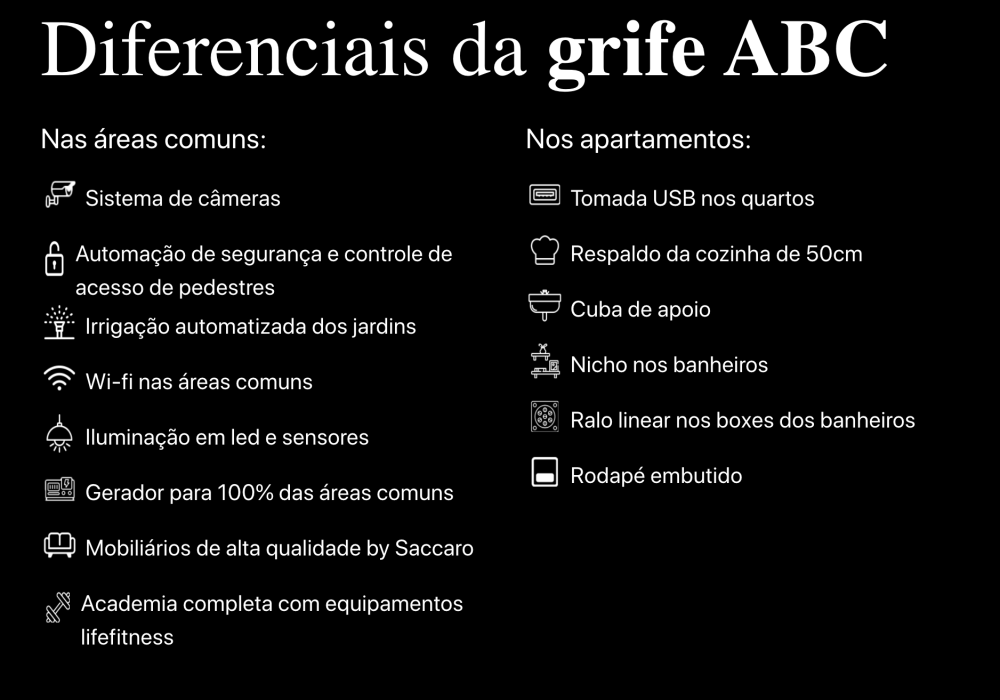 Diferenciais da grife ABC

Nas áreas comuns:

Sistema de câmeras

Automação de segurança e controle de acesso de pedestres

Irrigação automatizada dos jardins

Wi-fi nas áreas comuns

Iluminação em led e sensores

Gerador para 100% das áreas comuns

Mobiliários de alta qualidade by Saccaro

Academia completa com equipamentos lifefitness

Nos apartamentos:

Tomada USB nos quartos

Respaldo da cozinha de 50cm

Cuba de apoio

Nicho nos banheiros

Ralo linear nos boxes dos banheiros

Rodapé embutido